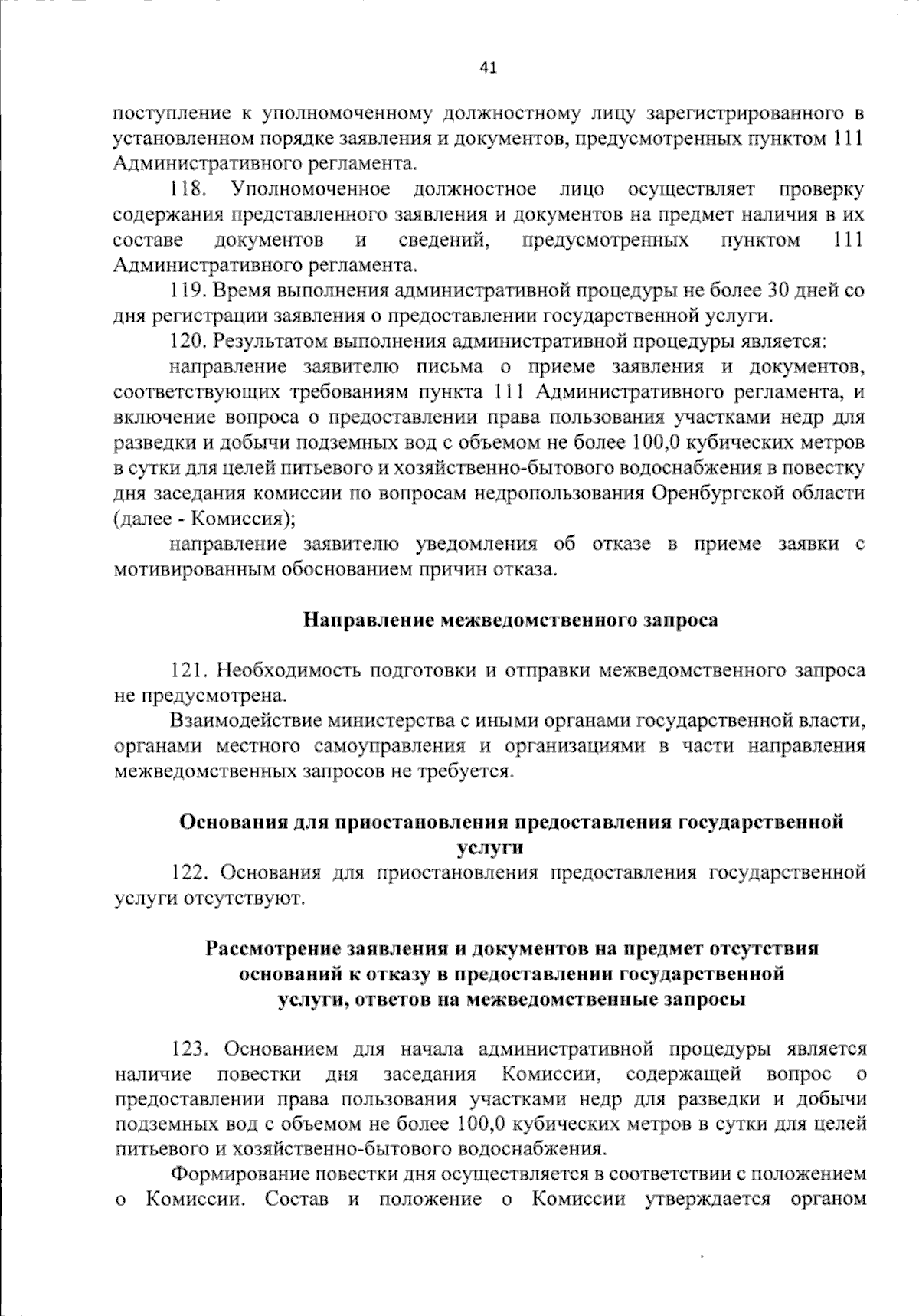 41

поступление к уполномоченному должностному лицу зарегистрированного в установленном порядке заявления и документов, предусмотренных пунктом 111 Административного регламента.

118. Уполномоченное должностное лицо осуществляет проверку содержания представленного заявления и документов на предмет наличия в их составе документов и сведений, предусмотренных пунктом 111 Административного регламента.

119. Время выполнения административной процедуры не более 30 дней со дня регистрации заявления о предоставлении государственной услуги.

120. Результатом выполнения административной процедуры является:

направление заявителю письма о приеме заявления и документов, соответствующих требованиям пункта 111 Административного регламента, и включение вопроса о предоставлении права пользования участками недр для разведки и добычи подземных вод с объемом не более 100,0 кубических метров в сутки для целей питьевого и хозяйственно-бытового водоснабжения в повестку дня заседания комиссии по вопросам недропользования Оренбургской области (далее - Комиссия);

направление заявителю уведомления об отказе в приеме заявки с мотивированным обоснованием причин отказа.

Направление межведомственного запроса

121. Необходимость подготовки и отправки межведомственного запроса не предусмотрена.

Взаимодействие министерства с иными органами государственной власти, органами местного самоуправления и организациями в части направления межведомственных запросов не требуется.

Основания для приостановления предоставления государственной услуги

122. Основания для приостановления предоставления государственной услуги отсутствуют.

Рассмотрение заявления и документов на предмет отсутствия оснований к отказу в предоставлении государственной услуги, ответов на межведомственные запросы

123. Основанием для начала административной процедуры является наличие повестки дня заседания Комиссии, содержащей вопрос о предоставлении права пользования участками недр для разведки и добычи подземных вод с объемом не более 100,0 кубических метров в сутки для целей питьевого и хозяйственно-бытового водоснабжения.

Формирование повестки дня осуществляется в соответствии с положением о Комиссии. Состав и положение о Комиссии утверждается органом